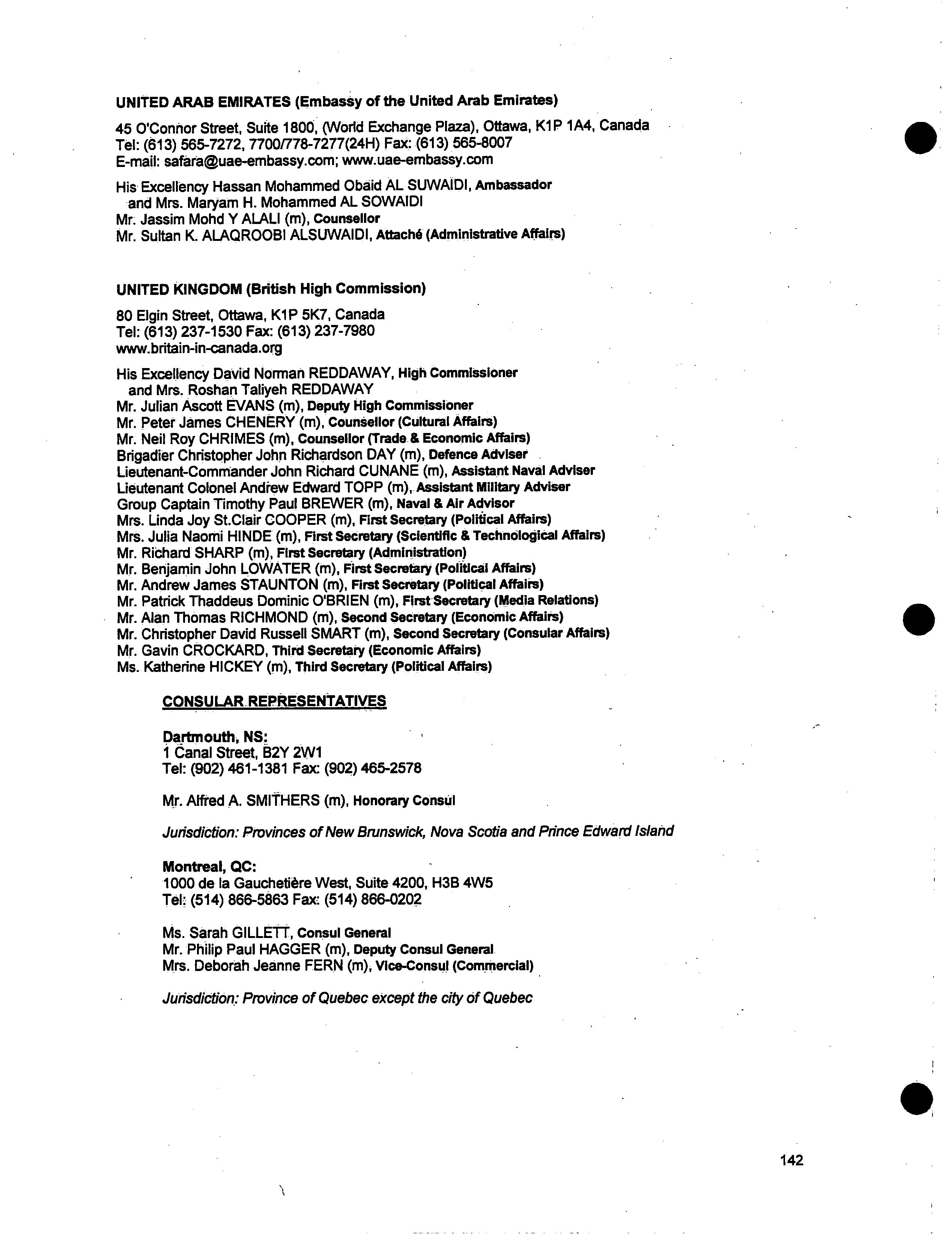 UNITED ARAB EMIRATES (Embassy of the United Arab Emirates)

45 O'Connor Street, Suite 1800, (World Exchange Plaza), Ottawa, K1P 1A4, Canada
Tel: (613) 565-7272, 7700/778-7277(24H) Fax: (613) 565-8007
E-mail: safara@uae-embassy.com; www.uae-embassy.com

His Excellency Hassan Mohammed Obaid AL SUWAIDI, Ambassador
and Mrs. Maryam H. Mohammed AL SOWAIDI
Mr. Jassim Mohd Y ALALI (m), Counsellor
Mr. Sultan K. ALAQROOBI ALSUWAIDI, Attaché (Administrative Affairs)

UNITED KINGDOM (British High Commission)

80 Elgin Street, Ottawa, K1P 5K7, Canada
Tel: (613) 237-1530 Fax: (613) 237-7980
www.britain-in-canada.org

His Excellency David Norman REDDAWAY, High Commissioner
and Mrs. Roshan Taliyeh REDDAWAY
Mr. Julian Ascott EVANS (m), Deputy High Commissioner
Mr. Peter James CHENERY (m), Counsellor (Cultural Affairs)
Mr. Neil Roy CHRIMES (m), Counsellor (Trade & Economic Affairs)
Brigadier Christopher John Richardson DAY (m), Defence Adviser
Lieutenant-Commander John Richard CUNANE (m), Assistant Naval Adviser
Lieutenant Colonel Andrew Edward TOPP (m), Assistant Military Adviser
Group Captain Timothy Paul BREWER (m), Naval & Air Advisor
Mrs. Linda Joy St.Clair COOPER (m), First Secretary (Political Affairs)
Mrs. Julia Naomi HINDE (m), First Secretary (Scientific & Technological Affairs)
Mr. Richard SHARP (m), First Secretary (Administration)
Mr. Benjamin John LOWATER (m), First Secretary (Political Affairs)
Mr. Andrew James STAUNTON (m), First Secretary (Political Affairs)
Mr. Patrick Thaddeus Dominic O'BRIEN (m), First Secretary (Media Relations)
Mr. Alan Thomas RICHMOND (m), Second Secretary (Economic Affairs)
Mr. Christopher David Russell SMART (m), Second Secretary (Consular Affairs)
Mr. Gavin CROCKARD, Third Secretary (Economic Affairs)
Ms. Katherine HICKEY (m), Third Secretary (Political Affairs)

CONSULAR REPRESENTATIVES

Dartmouth, NS:
1 Canal Street, B2Y 2W1
Tel: (902) 461-1381 Fax: (902) 465-2578

Mr. Alfred A. SMITHERS (m), Honorary Consul

Jurisdiction: Provinces of New Brunswick, Nova Scotia and Prince Edward Island

Montreal, QC:
1000 de la Gauchetière West, Suite 4200, H3B 4W5
Tel: (514) 866-5863 Fax: (514) 866-0202

Ms. Sarah GILLETT, Consul General
Mr. Philip Paul HAGGER (m), Deputy Consul General
Mrs. Deborah Jeanne FERN (m), Vice-Consul (Commercial)

Jurisdiction: Province of Quebec except the city of Quebec

142